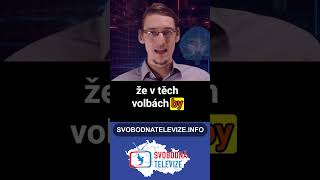 že v těch volbách by

SVOBODNATELEVIZE.INFO

SVOBODNÁ TELEVIZE